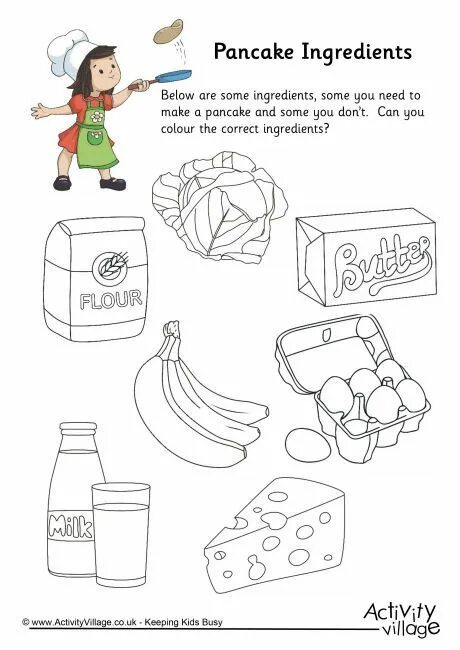 Pancake Ingredients

Below are some ingredients, some you need to make a pancake and some you don't. Can you colour the correct ingredients?

FLOUR

Butter

Milk

© www.ActivityVillage.co.uk - Keeping Kids Busy

Activity village